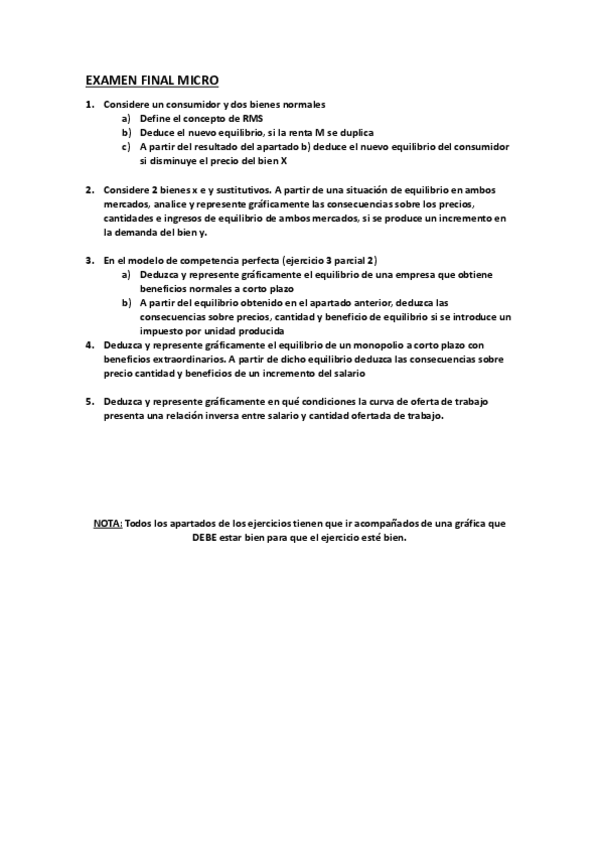 EXAMEN FINAL MICRO

1. Considere un consumidor y dos bienes normales
a) Define el concepto de RMS
b) Deduce el nuevo equilibrio, si la renta M se duplica
c) A partir del resultado del apartado b) deduce el nuevo equilibrio del consumidor si disminuye el precio del bien X

2. Considere 2 bienes x e y sustitutivos. A partir de una situación de equilibrio en ambos mercados, analice y represente gráficamente las consecuencias sobre los precios, cantidades e ingresos de equilibrio de ambos mercados, si se produce un incremento en la demanda del bien y.

3. En el modelo de competencia perfecta (ejercicio 3 parcial 2)
a) Deduzca y represente gráficamente el equilibrio de una empresa que obtiene beneficios normales a corto plazo
b) A partir del equilibrio obtenido en el apartado anterior, deduzca las consecuencias sobre precios, cantidad y beneficio de equilibrio si se introduce un impuesto por unidad producida
4. Deduzca y represente gráficamente el equilibrio de un monopolio a corto plazo con beneficios extraordinarios. A partir de dicho equilibrio deduzca las consecuencias sobre precio cantidad y beneficios de un incremento del salario

5. Deduzca y represente gráficamente en qué condiciones la curva de oferta de trabajo presenta una relación inversa entre salario y cantidad ofertada de trabajo.

NOTA: Todos los apartados de los ejercicios tienen que ir acompañados de una gráfica que DEBE estar bien para que el ejercicio esté bien.